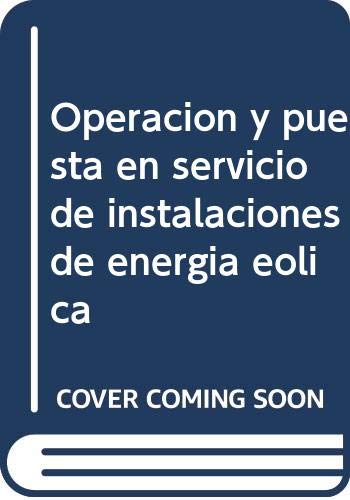 Operacion y puesta en servicio de instalaciones de energia eolica

COVER COMING SOON